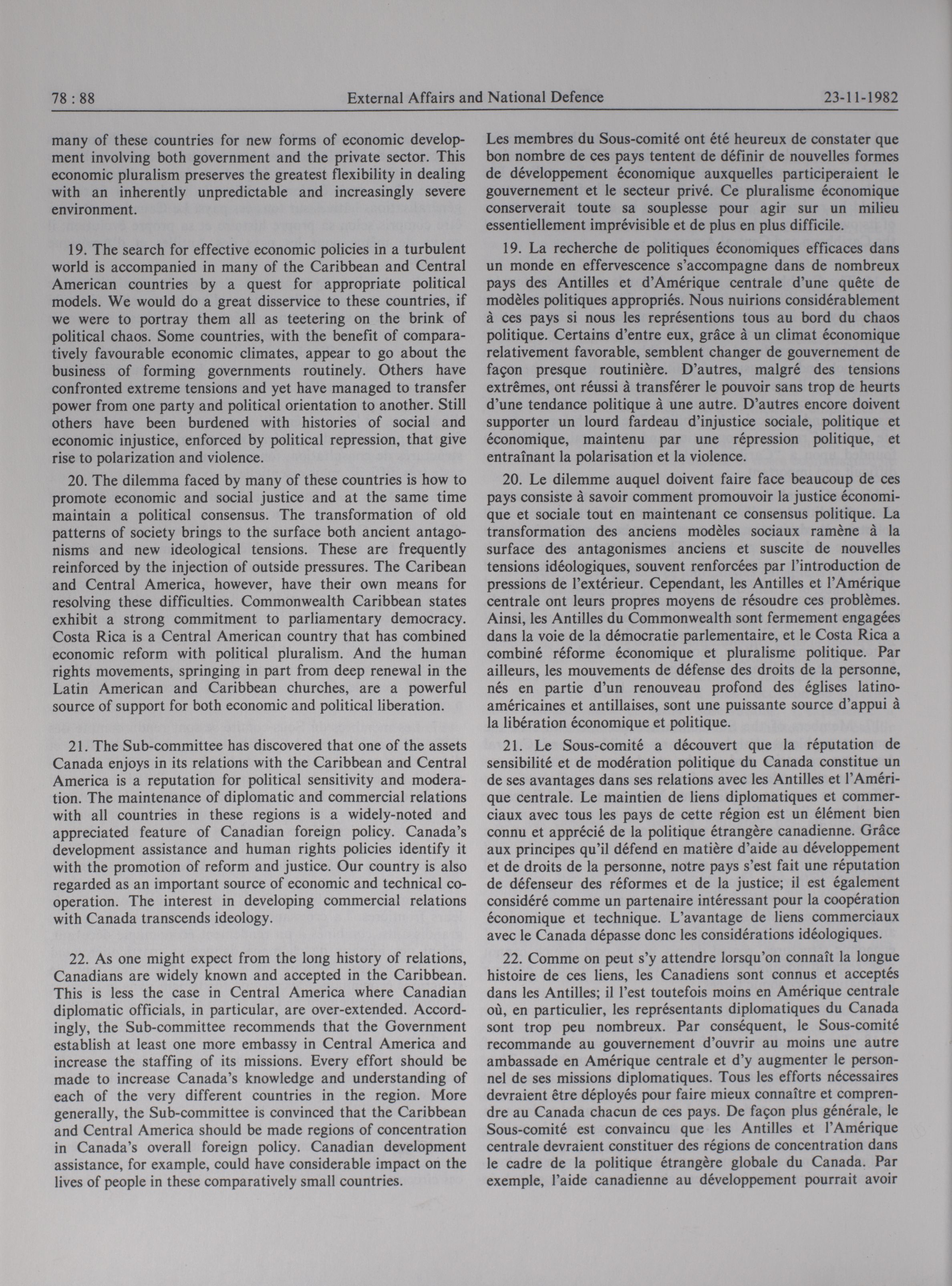 78 : 88 External Affairs and National Defence 23-11-1982

many of these countries for new forms of economic development involving both government and the private sector. This economic pluralism preserves the greatest flexibility in dealing with an inherently unpredictable and increasingly severe environment.

19. The search for effective economic policies in a turbulent world is accompanied in many of the Caribbean and Central American countries by a quest for appropriate political models. We would do a great disservice to these countries, if we were to portray them all as teetering on the brink of political chaos. Some countries, with the benefit of comparatively favourable economic climates, appear to go about the business of forming governments routinely. Others have confronted extreme tensions and yet have managed to transfer power from one party and political orientation to another. Still others have been burdened with histories of social and economic injustice, enforced by political repression, that give rise to polarization and violence.

20. The dilemma faced by many of these countries is how to promote economic and social justice and at the same time maintain a political consensus. The transformation of old patterns of society brings to the surface both ancient antagonisms and new ideological tensions. These are frequently reinforced by the injection of outside pressures. The Caribean and Central America, however, have their own means for resolving these difficulties. Commonwealth Caribbean states exhibit a strong commitment to parliamentary democracy. Costa Rica is a Central American country that has combined economic reform with political pluralism. And the human rights movements, springing in part from deep renewal in the Latin American and Caribbean churches, are a powerful source of support for both economic and political liberation.

21. The Sub-committee has discovered that one of the assets Canada enjoys in its relations with the Caribbean and Central America is a reputation for political sensitivity and moderation. The maintenance of diplomatic and commercial relations with all countries in these regions is a widely-noted and appreciated feature of Canadian foreign policy. Canada's development assistance and human rights policies identify it with the promotion of reform and justice. Our country is also regarded as an important source of economic and technical cooperation. The interest in developing commercial relations with Canada transcends ideology.

22. As one might expect from the long history of relations, Canadians are widely known and accepted in the Caribbean. This is less the case in Central America where Canadian diplomatic officials, in particular, are over-extended. Accordingly, the Sub-committee recommends that the Government establish at least one more embassy in Central America and increase the staffing of its missions. Every effort should be made to increase Canada's knowledge and understanding of each of the very different countries in the region. More generally, the Sub-committee is convinced that the Caribbean and Central America should be made regions of concentration in Canada's overall foreign policy. Canadian development assistance, for example, could have considerable impact on the lives of people in these comparatively small countries.

Les membres du Sous-comité ont été heureux de constater que bon nombre de ces pays tentent de définir de nouvelles formes de développement économique auxquelles participeraient le gouvernement et le secteur privé. Ce pluralisme économique conserverait toute sa souplesse pour agir sur un milieu essentiellement imprévisible et de plus en plus difficile.

19. La recherche de politiques économiques efficaces dans un monde en effervescence s'accompagne dans de nombreux pays des Antilles et d'Amérique centrale d'une quête de modèles politiques appropriés. Nous nuirions considérablement à ces pays si nous les représentions tous au bord du chaos politique. Certains d'entre eux, grâce à un climat économique relativement favorable, semblent changer de gouvernement de façon presque routinière. D'autres, malgré des tensions extrêmes, ont réussi à transférer le pouvoir sans trop de heurts d'une tendance politique à une autre. D'autres encore doivent supporter un lourd fardeau d'injustice sociale, politique et économique, maintenu par une répression politique, et entraînant la polarisation et la violence.

20. Le dilemme auquel doivent faire face beaucoup de ces pays consiste à savoir comment promouvoir la justice économique et sociale tout en maintenant ce consensus politique. La transformation des anciens modèles sociaux ramène à la surface des antagonismes anciens et suscite de nouvelles tensions idéologiques, souvent renforcées par l'introduction de pressions de l'extérieur. Cependant, les Antilles et l'Amérique centrale ont leurs propres moyens de résoudre ces problèmes. Ainsi, les Antilles du Commonwealth sont fermement engagées dans la voie de la démocratie parlementaire, et le Costa Rica a combiné réforme économique et pluralisme politique. Par ailleurs, les mouvements de défense des droits de la personne, nés en partie d'un renouveau profond des églises latino-américaines et antillaises, sont une puissante source d'appui à la libération économique et politique.

21. Le Sous-comité a découvert que la réputation de sensibilité et de modération politique du Canada constitue un de ses avantages dans ses relations avec les Antilles et l'Amérique centrale. Le maintien de liens diplomatiques et commerciaux avec tous les pays de cette région est un élément bien connu et apprécié de la politique étrangère canadienne. Grâce aux principes qu'il défend en matière d'aide au développement et de droits de la personne, notre pays s'est fait une réputation de défenseur des réformes et de la justice; il est également considéré comme un partenaire intéressant pour la coopération économique et technique. L'avantage de liens commerciaux avec le Canada dépasse donc les considérations idéologiques.

22. Comme on peut s'y attendre lorsqu'on connaît la longue histoire de ces liens, les Canadiens sont connus et acceptés dans les Antilles; il l'est toutefois moins en Amérique centrale où, en particulier, les représentants diplomatiques du Canada sont trop peu nombreux. Par conséquent, le Sous-comité recommande au gouvernement d'ouvrir au moins une autre ambassade en Amérique centrale et d'y augmenter le personnel de ses missions diplomatiques. Tous les efforts nécessaires devraient être déployés pour faire mieux connaître et comprendre au Canada chacun de ces pays. De façon plus générale, le Sous-comité est convaincu que les Antilles et l'Amérique centrale devraient constituer des régions de concentration dans le cadre de la politique étrangère globale du Canada. Par exemple, l'aide canadienne au développement pourrait avoir